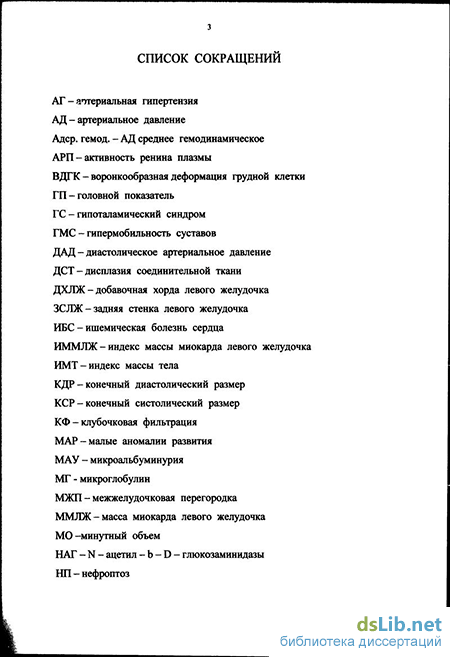 3

СПИСОК СОКРАЩЕНИЙ

АГ – артериальная гипертензия

АД – артериальное давление

Адср. гемод. – АД среднее гемодинамическое

АРП – активность ренина плазмы

ВДГК – воронкообразная деформация грудной клетки

ГП – головной показатель

ГС – гипоталамический синдром

ГМС – гипермобильность суставов

ДАД – диастолическое артериальное давление

ДСТ – дисплазия соединительной ткани

ДХЛЖ – добавочная хорда левого желудочка

ЗСЛЖ – задняя стенка левого желудочка

ИБС – ишемическая болезнь сердца

ИММЛЖ – индекс массы миокарда левого желудочка

ИМТ – индекс массы тела

КДР – конечный диастолический размер

КСР – конечный систолический размер

КФ – клубочковая фильтрация

МАР – малые аномалии развития

МАУ – микроальбуминурия

МГ - микроглобулин

МЖП – межжелудочковая перегородка

ММЛЖ – масса миокарда левого желудочка

МО –минутный объем

НАГ – N – ацетил – b – D – глюкозаминидазы

НП – нефроптоз

dsLib.net
библиотека диссертаций